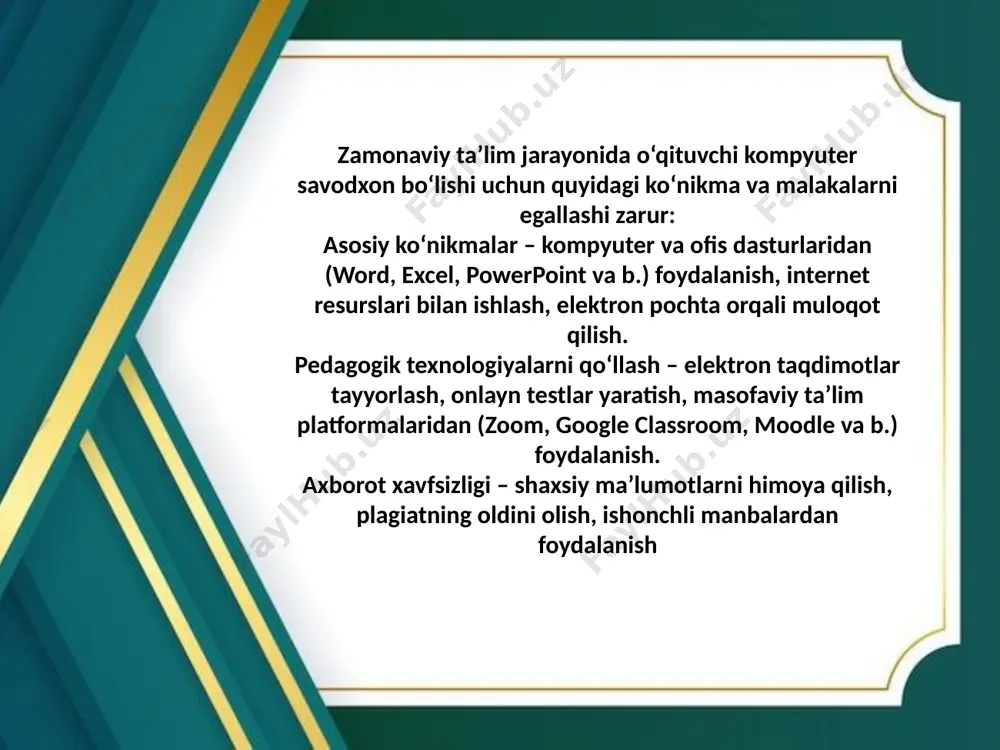 Zamonaviy ta’lim jarayonida o‘qituvchi kompyuter savodxon bo‘lishi uchun quyidagi ko‘nikma va malakalarni egallashi zarur:
Asosiy ko‘nikmalar – kompyuter va ofis dasturlaridan (Word, Excel, PowerPoint va b.) foydalanish, internet resurslari bilan ishlash, elektron pochta orqali muloqot qilish.
Pedagogik texnologiyalarni qo‘llash – elektron taqdimotlar tayyorlash, onlayn testlar yaratish, masofaviy ta’lim platformalaridan (Zoom, Google Classroom, Moodle va b.) foydalanish.
Axborot xavfsizligi – shaxsiy ma’lumotlarni himoya qilish, plagiatning oldini olish, ishonchli manbalardan foydalanish

FaylHub.uz FaylHub.uz FaylHub.uz FaylHub.uz